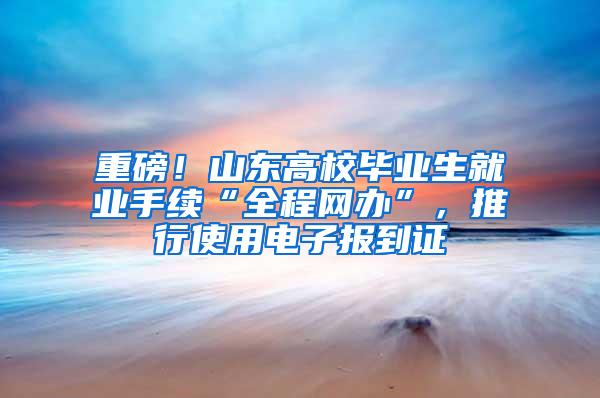 重磅！山东高校毕业生就业手续“全程网办”，推行使用电子报到证